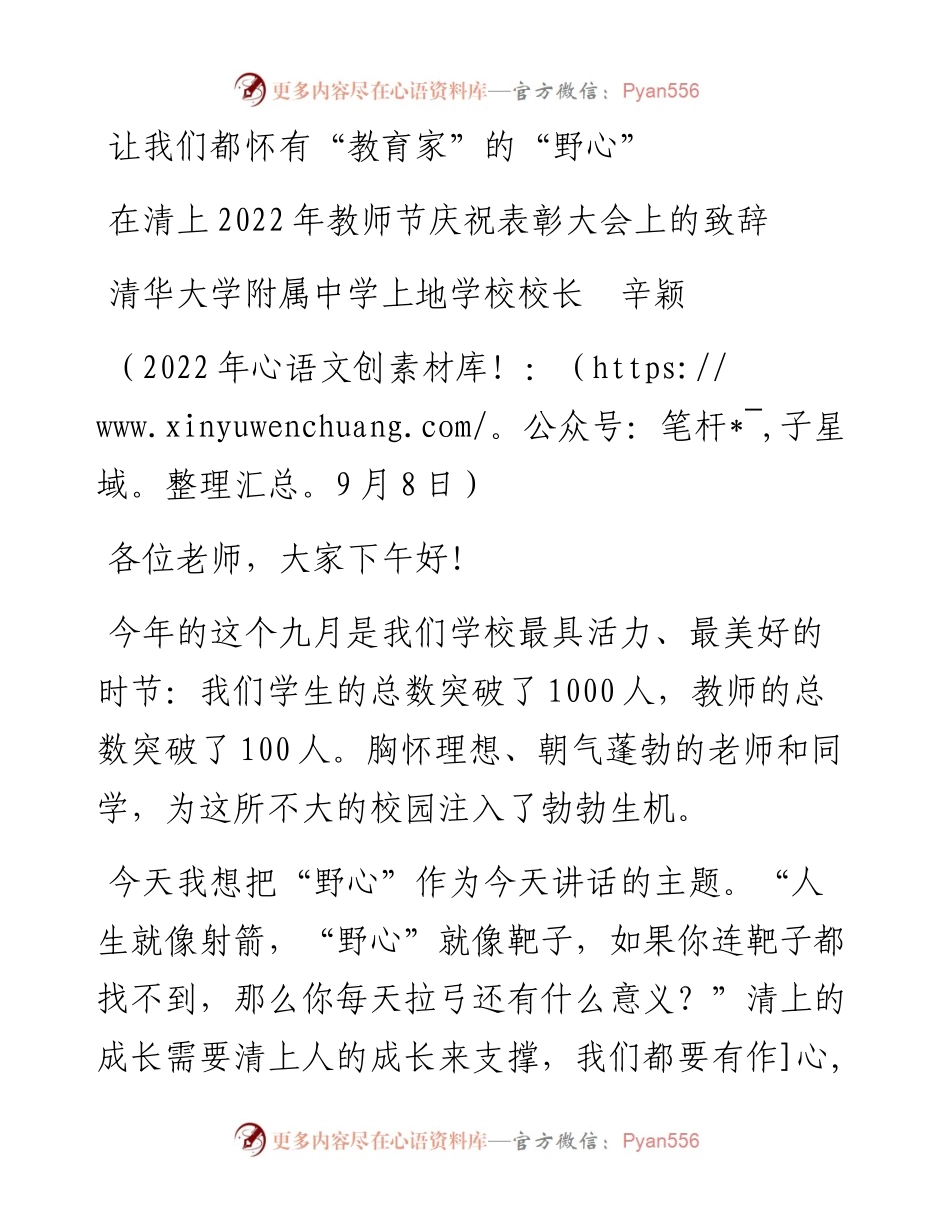 更多内容尽在心语资料库—官方微信：Pyan556

让我们都怀有“教育家”的“野心”

在清上2022年教师节庆祝表彰大会上的致辞

清华大学附属中学上地学校校长　辛颖

（2022年心语文创素材库！：（https://www.xinyuwenchuang.com/。公众号：笔杆*¯,子星域。整理汇总。9月8日）

各位老师，大家下午好!

今年的这个九月是我们学校最具活力、最美好的时节：我们学生的总数突破了1000人，教师的总数突破了100人。胸怀理想、朝气蓬勃的老师和同学，为这所不大的校园注入了勃勃生机。

今天我想把“野心”作为今天讲话的主题。“人生就像射箭，“野心”就像靶子，如果你连靶子都找不到，那么你每天拉弓还有什么意义？”清上的成长需要清上人的成长来支撑，我们都要有作]心，

更多内容尽在心语资料库—官方微信：Pyan556